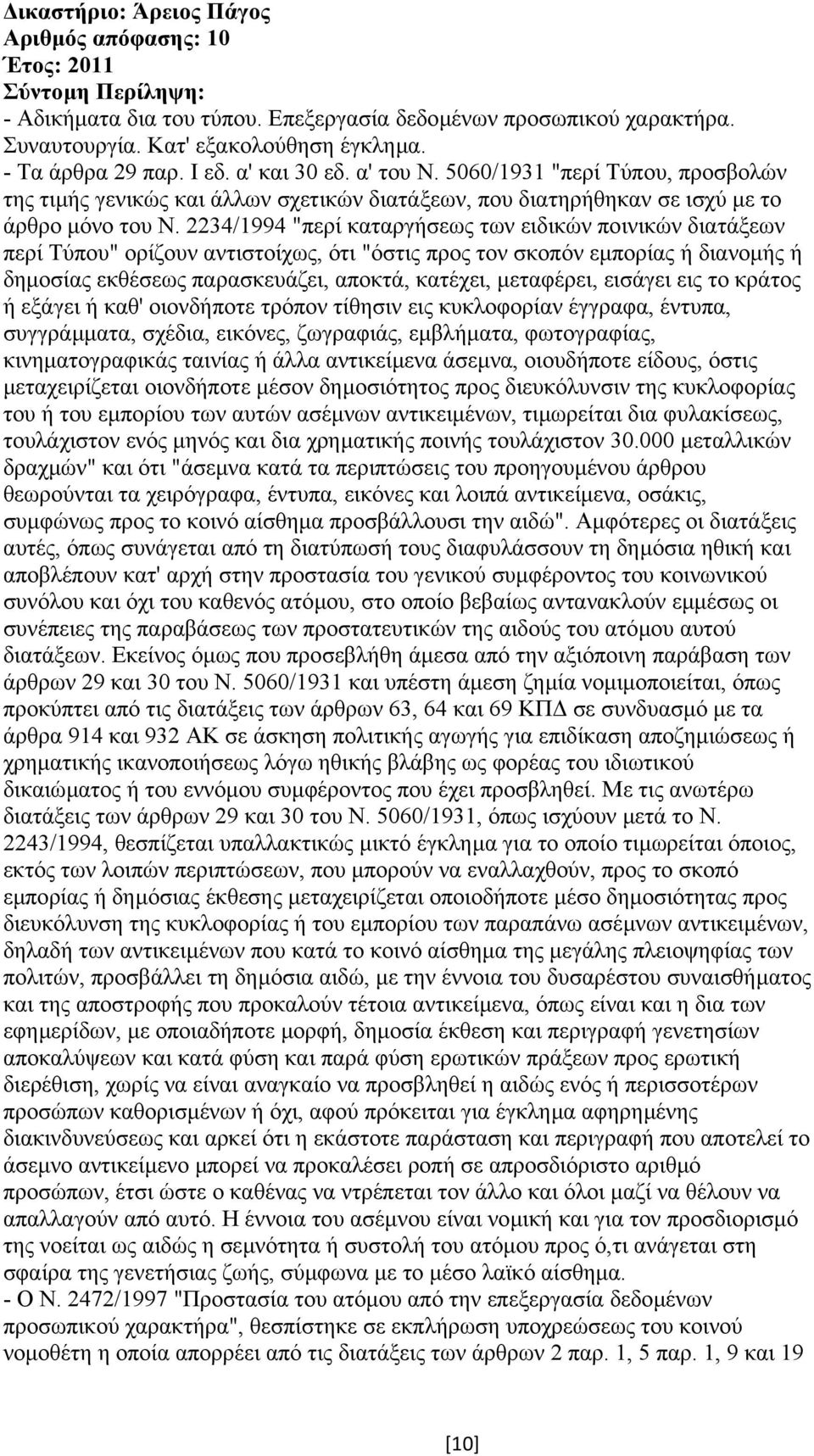 Δικαστήριο: Άρειος Πάγος
Αριθμός απόφασης: 10
Έτος: 2011
Σύντομη Περίληψη:
- Αδικήματα δια του τύπου. Επεξεργασία δεδομένων προσωπικού χαρακτήρα. Συναυτουργία. Κατ' εξακολούθηση έγκλημα.
- Τα άρθρα 29 παρ. Ι εδ. α' και 30 εδ. α' του Ν. 5060/1931 "περί Τύπου, προσβολών της τιμής γενικώς και άλλων σχετικών διατάξεων, που διατηρήθηκαν σε ισχύ με το άρθρο μόνο του Ν. 2234/1994 "περί καταργήσεως των ειδικών ποινικών διατάξεων περί Τύπου" ορίζουν αντιστοίχως, ότι "όστις προς τον σκοπόν εμπορίας ή διανομής ή δημοσίας εκθέσεως παρασκευάζει, αποκτά, κατέχει, μεταφέρει, εισάγει εις το κράτος ή εξάγει ή καθ' οιονδήποτε τρόπον τίθησιν εις κυκλοφορίαν έγγραφα, έντυπα, συγγράμματα, σχέδια, εικόνες, ζωγραφιάς, εμβλήματα, φωτογραφίας, κινηματογραφικάς ταινίας ή άλλα αντικείμενα άσεμνα, οιουδήποτε είδους, όστις μεταχειρίζεται οιονδήποτε μέσον δημοσιότητος προς διευκόλυνσιν της κυκλοφορίας του ή του εμπορίου των αυτών ασέμνων αντικειμένων, τιμωρείται δια φυλακίσεως, τουλάχιστον ενός μηνός και δια χρηματικής ποινής τουλάχιστον 30.000 μεταλλικών δραχμών" και ότι "άσεμνα κατά τα περιπτώσεις του προηγουμένου άρθρου θεωρούνται τα χειρόγραφα, έντυπα, εικόνες και λοιπά αντικείμενα, οσάκις, συμφώνως προς το κοινό αίσθημα προσβάλλουσι την αιδώ". Αμφότερες οι διατάξεις αυτές, όπως συνάγεται από τη διατύπωσή τους διαφυλάσσουν τη δημόσια ηθική και αποβλέπουν κατ' αρχή στην προστασία του γενικού συμφέροντος του κοινωνικού συνόλου και όχι του καθενός ατόμου, στο οποίο βεβαίως αντανακλούν εμμέσως οι συνέπειες της παραβάσεως των προστατευτικών της αιδούς του ατόμου αυτού διατάξεων. Εκείνος όμως που προσεβλήθη άμεσα από την αξιόποινη παράβαση των άρθρων 29 και 30 του Ν. 5060/1931 και υπέστη άμεση ζημία νομιμοποιείται, όπως προκύπτει από τις διατάξεις των άρθρων 63, 64 και 69 ΚΠΔ σε συνδυασμό με τα άρθρα 914 και 932 ΑΚ σε άσκηση πολιτικής αγωγής για επιδίκαση αποζημιώσεως ή χρηματικής ικανοποιήσεως λόγω ηθικής βλάβης ως φορέας του ιδιωτικού δικαιώματος ή του εννόμου συμφέροντος που έχει προσβληθεί. Με τις ανωτέρω διατάξεις των άρθρων 29 και 30 του Ν. 5060/1931, όπως ισχύουν μετά το Ν. 2243/1994, θεσπίζεται υπαλλακτικώς μικτό έγκλημα για το οποίο τιμωρείται όποιος, εκτός των λοιπών περιπτώσεων, που μπορούν να εναλλαχθούν, προς το σκοπό εμπορίας ή δημόσιας έκθεσης μεταχειρίζεται οποιοδήποτε μέσο δημοσιότητας προς διευκόλυνση της κυκλοφορίας ή του εμπορίου των παραπάνω ασέμνων αντικειμένων, δηλαδή των αντικειμένων που κατά το κοινό αίσθημα της μεγάλης πλειοψηφίας των πολιτών, προσβάλλει τη δημόσια αιδώ, με την έννοια του δυσαρέστου συναισθήματος και της αποστροφής που προκαλούν τέτοια αντικείμενα, όπως είναι και η δια των εφημερίδων, με οποιαδήποτε μορφή, δημοσία έκθεση και περιγραφή γενετησίων αποκαλύψεων και κατά φύση και παρά φύση ερωτικών πράξεων προς ερωτική διερέθιση, χωρίς να είναι αναγκαίο να προσβληθεί η αιδώς ενός ή περισσοτέρων προσώπων καθορισμένων ή όχι, αφού πρόκειται για έγκλημα αφηρημένης διακινδυνεύσεως και αρκεί ότι η εκάστοτε παράσταση και περιγραφή που αποτελεί το άσεμνο αντικείμενο μπορεί να προκαλέσει ροπή σε απροσδιόριστο αριθμό προσώπων, έτσι ώστε ο καθένας να ντρέπεται τον άλλο και όλοι μαζί να θέλουν να απαλλαγούν από αυτό. Η έννοια του ασέμνου είναι νομική και για τον προσδιορισμό της νοείται ως αιδώς η σεμνότητα ή συστολή του ατόμου προς ό,τι ανάγεται στη σφαίρα της γενετήσιας ζωής, σύμφωνα με το μέσο λαϊκό αίσθημα.
- Ο Ν. 2472/1997 "Προστασία του ατόμου από την επεξεργασία δεδομένων προσωπικού χαρακτήρα", θεσπίστηκε σε εκπλήρωση υποχρεώσεως του κοινού νομοθέτη η οποία απορρέει από τις διατάξεις των άρθρων 2 παρ. 1, 5 παρ. 1, 9 και 19

[10]